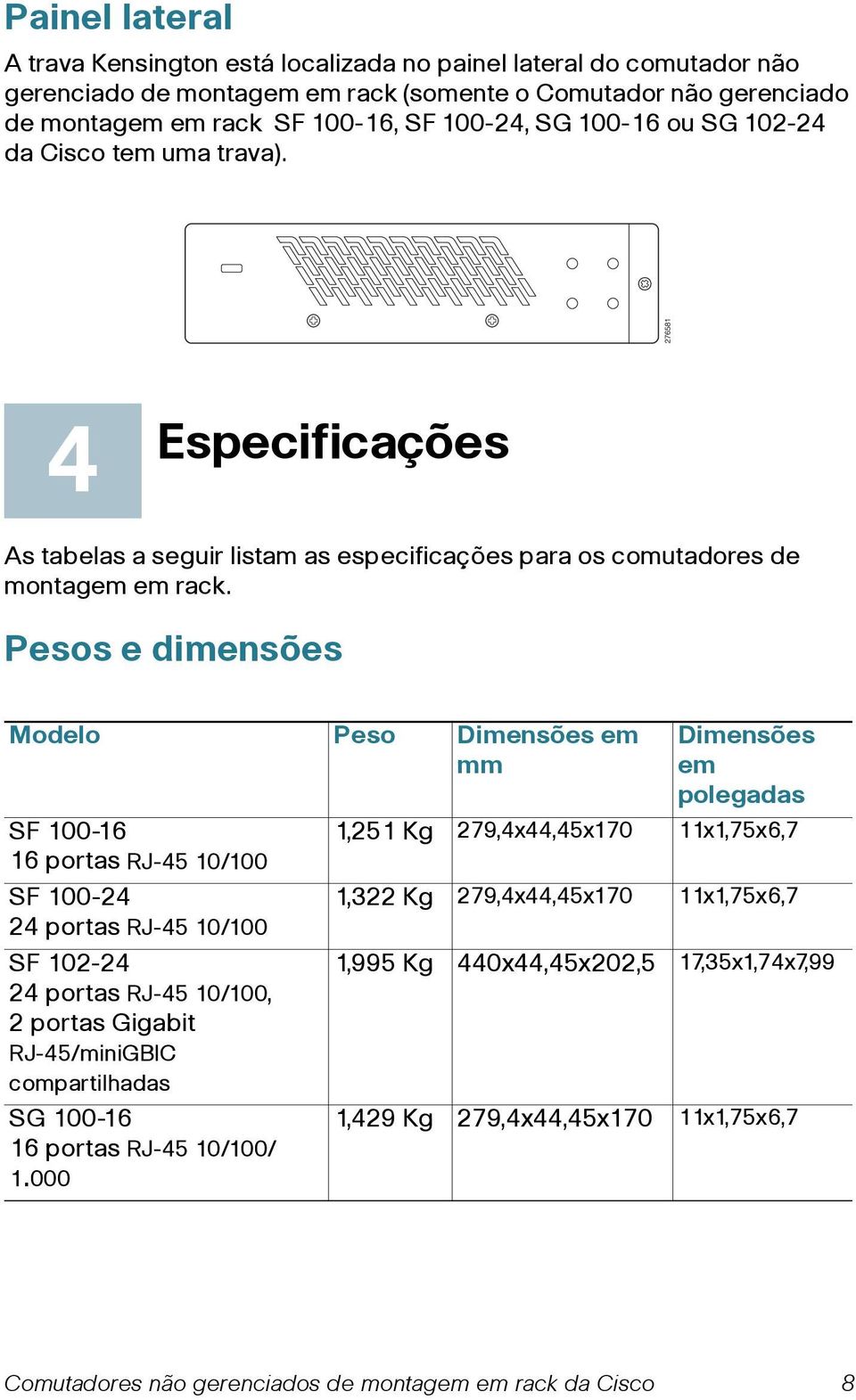 Painel lateral

A trava Kensington está localizada no painel lateral do comutador não gerenciado de montagem em rack (somente o Comutador não gerenciado de montagem em rack SF 100-16, SF 100-24, SG 100-16 ou SG 102-24 da Cisco tem uma trava).

276581

4 Especificações

As tabelas a seguir listam as especificações para os comutadores de montagem em rack.

Pesos e dimensões

| Modelo | Peso | Dimensões em mm | Dimensões em polegadas |
|---|---|---|---|
| SF 100-16 16 portas RJ-45 10/100 | 1,251 Kg | 279,4x44,45x170 | 11x1,75x6,7 |
| SF 100-24 24 portas RJ-45 10/100 | 1,322 Kg | 279,4x44,45x170 | 11x1,75x6,7 |
| SF 102-24 24 portas RJ-45 10/100, 2 portas Gigabit RJ-45/miniGBIC compartilhadas | 1,995 Kg | 440x44,45x202,5 | 17,35x1,74x7,99 |
| SG 100-16 16 portas RJ-45 10/100/ 1.000 | 1,429 Kg | 279,4x44,45x170 | 11x1,75x6,7 |

Comutadores não gerenciados de montagem em rack da Cisco 8